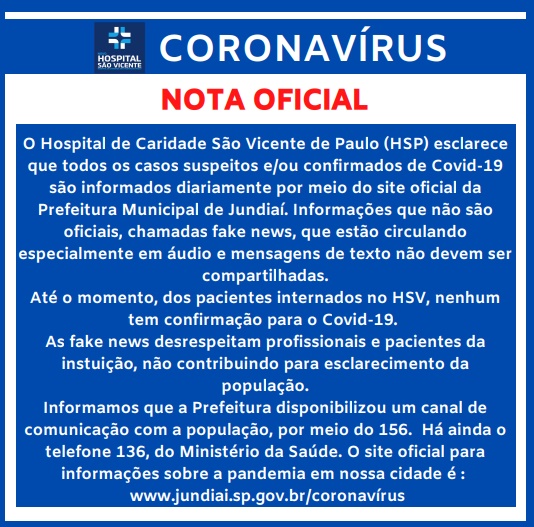 HOSPITAL SÃO VICENTE

CORONAVÍRUS

NOTA OFICIAL

O Hospital de Caridade São Vicente de Paulo (HSP) esclarece que todos os casos suspeitos e/ou confirmados de Covid-19 são informados diariamente por meio do site oficial da Prefeitura Municipal de Jundiaí. Informações que não são oficiais, chamadas fake news, que estão circulando especialmente em áudio e mensagens de texto não devem ser compartilhadas.
Até o momento, dos pacientes internados no HSV, nenhum tem confirmação para o Covid-19.
As fake news desrespeitam profissionais e pacientes da instuição, não contribuindo para esclarecimento da população.
Informamos que a Prefeitura disponibilizou um canal de comunicação com a população, por meio do 156. Há ainda o telefone 136, do Ministério da Saúde. O site oficial para informações sobre a pandemia em nossa cidade é : www.jundiai.sp.gov.br/coronavírus